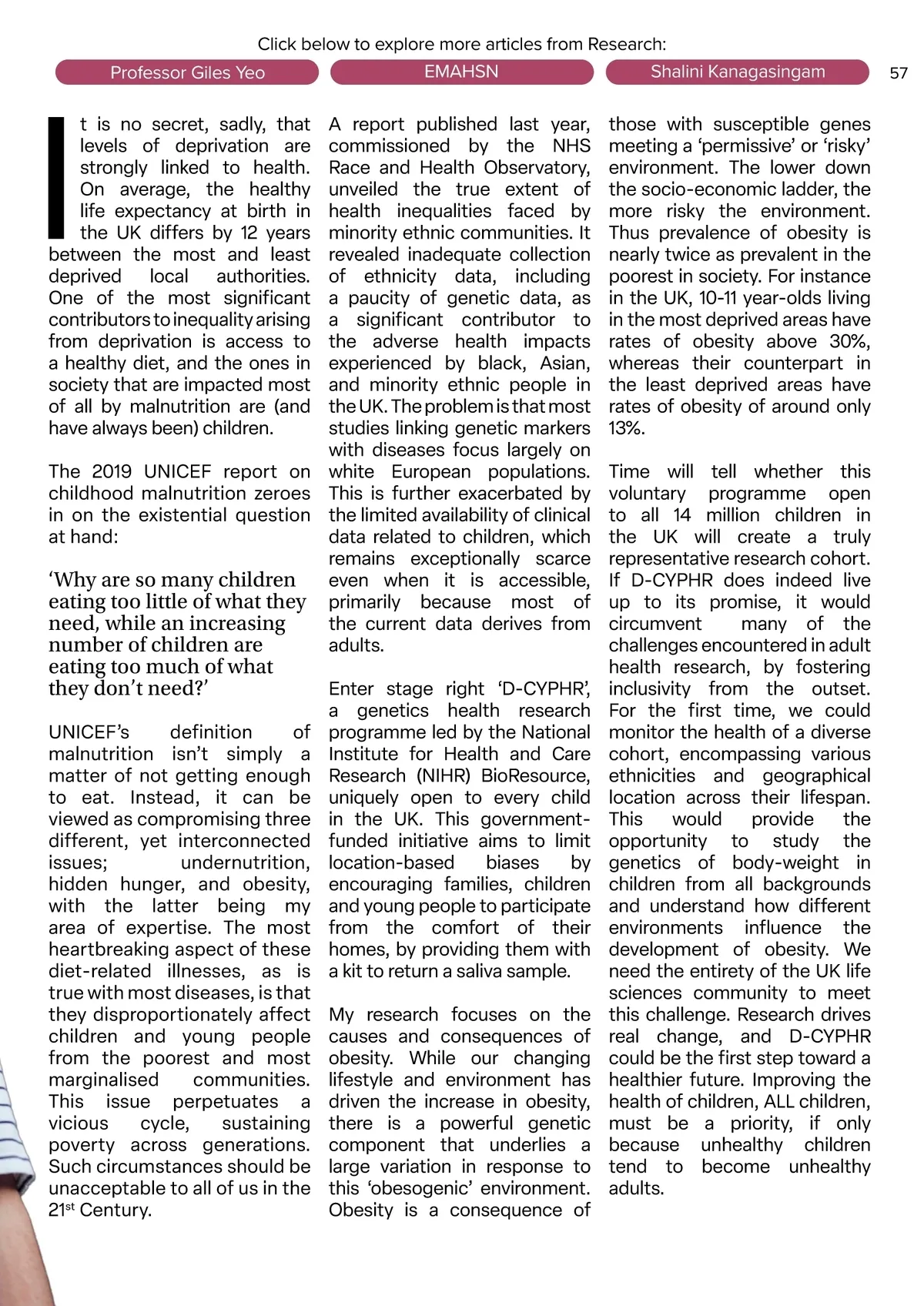 Click below to explore more articles from Research:

Professor Giles Yeo

EMAHSN

Shalini Kanagasingam

57

It is no secret, sadly, that levels of deprivation are strongly linked to health. On average, the healthy life expectancy at birth in the UK differs by 12 years between the most and least deprived local authorities. One of the most significant contributors to inequality arising from deprivation is access to a healthy diet, and the ones in society that are impacted most of all by malnutrition are (and have always been) children.

The 2019 UNICEF report on childhood malnutrition zeroes in on the existential question at hand:

‘Why are so many children eating too little of what they need, while an increasing number of children are eating too much of what they don’t need?’

UNICEF’s definition of malnutrition isn’t simply a matter of not getting enough to eat. Instead, it can be viewed as compromising three different, yet interconnected issues; undernutrition, hidden hunger, and obesity, with the latter being my area of expertise. The most heartbreaking aspect of these diet-related illnesses, as is true with most diseases, is that they disproportionately affect children and young people from the poorest and most marginalised communities. This issue perpetuates a vicious cycle, sustaining poverty across generations. Such circumstances should be unacceptable to all of us in the 21$^{st}$ Century.

A report published last year, commissioned by the NHS Race and Health Observatory, unveiled the true extent of health inequalities faced by minority ethnic communities. It revealed inadequate collection of ethnicity data, including a paucity of genetic data, as a significant contributor to the adverse health impacts experienced by black, Asian, and minority ethnic people in the UK. The problem is that most studies linking genetic markers with diseases focus largely on white European populations. This is further exacerbated by the limited availability of clinical data related to children, which remains exceptionally scarce even when it is accessible, primarily because most of the current data derives from adults.

Enter stage right ‘D-CYPHR’, a genetics health research programme led by the National Institute for Health and Care Research (NIHR) BioResource, uniquely open to every child in the UK. This government-funded initiative aims to limit location-based biases by encouraging families, children and young people to participate from the comfort of their homes, by providing them with a kit to return a saliva sample.

My research focuses on the causes and consequences of obesity. While our changing lifestyle and environment has driven the increase in obesity, there is a powerful genetic component that underlies a large variation in response to this ‘obesogenic’ environment. Obesity is a consequence of those with susceptible genes meeting a ‘permissive’ or ‘risky’ environment. The lower down the socio-economic ladder, the more risky the environment. Thus prevalence of obesity is nearly twice as prevalent in the poorest in society. For instance in the UK, 10-11 year-olds living in the most deprived areas have rates of obesity above 30%, whereas their counterpart in the least deprived areas have rates of obesity of around only 13%.

Time will tell whether this voluntary programme open to all 14 million children in the UK will create a truly representative research cohort. If D-CYPHR does indeed live up to its promise, it would circumvent many of the challenges encountered in adult health research, by fostering inclusivity from the outset. For the first time, we could monitor the health of a diverse cohort, encompassing various ethnicities and geographical location across their lifespan. This would provide the opportunity to study the genetics of body-weight in children from all backgrounds and understand how different environments influence the development of obesity. We need the entirety of the UK life sciences community to meet this challenge. Research drives real change, and D-CYPHR could be the first step toward a healthier future. Improving the health of children, ALL children, must be a priority, if only because unhealthy children tend to become unhealthy adults.